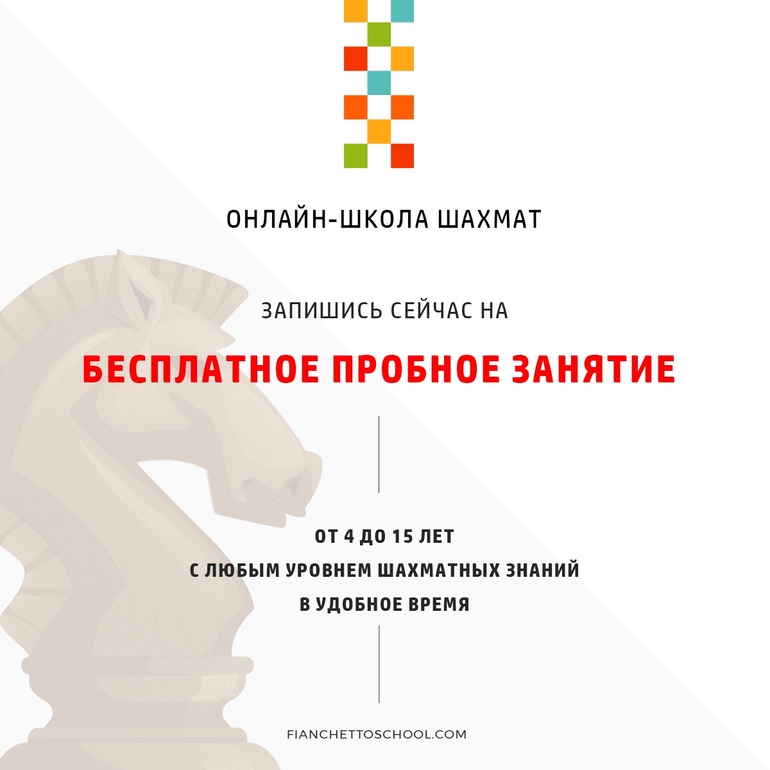 ОНЛАЙН-ШКОЛА ШАХМАТ

ЗАПИШИСЬ СЕЙЧАС НА

БЕСПЛАТНОЕ ПРОБНОЕ ЗАНЯТИЕ

ОТ 4 ДО 15 ЛЕТ
С ЛЮБЫМ УРОВНЕМ ШАХМАТНЫХ ЗНАНИЙ
В УДОБНОЕ ВРЕМЯ

FIANCHETTOSCHOOL.COM